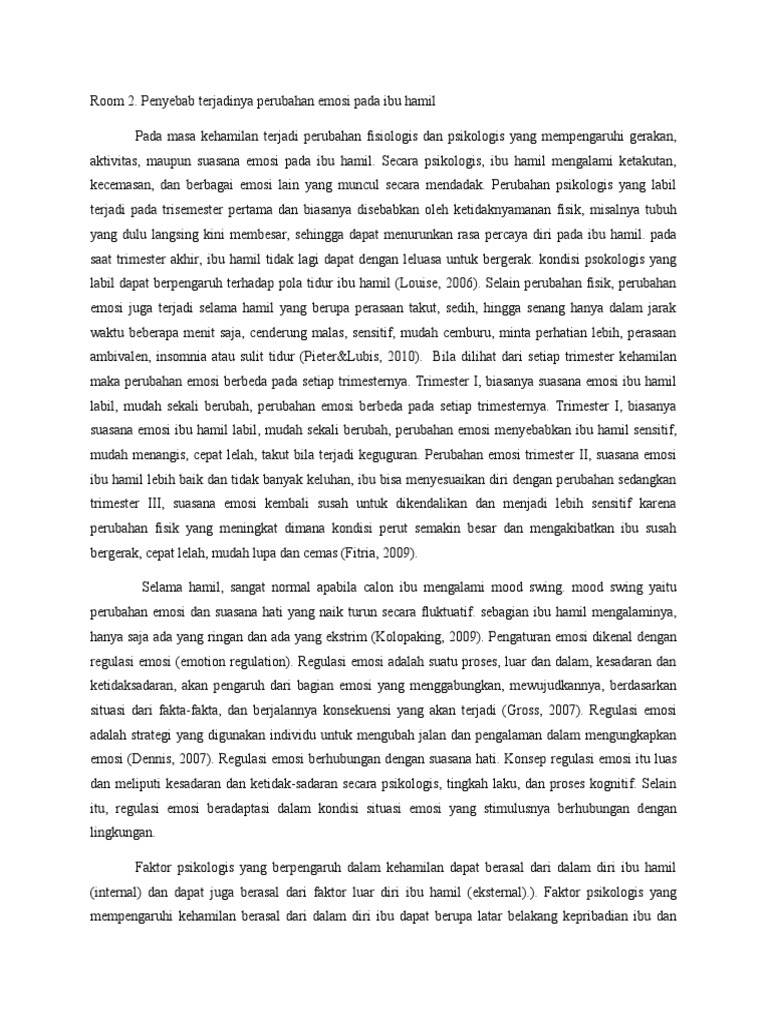 Room 2. Penyebab terjadinya perubahan emosi pada ibu hamil

Pada masa kehamilan terjadi perubahan fisiologis dan psikologis yang mempengaruhi gerakan, aktivitas, maupun suasana emosi pada ibu hamil. Secara psikologis, ibu hamil mengalami ketakutan, kecemasan, dan berbagai emosi lain yang muncul secara mendadak. Perubahan psikologis yang labil terjadi pada trisemester pertama dan biasanya disebabkan oleh ketidaknyamanan fisik, misalnya tubuh yang dulu langsing kini membesar, sehingga dapat menurunkan rasa percaya diri pada ibu hamil. pada saat trimester akhir, ibu hamil tidak lagi dapat dengan leluasa untuk bergerak. kondisi psokologis yang labil dapat berpengaruh terhadap pola tidur ibu hamil (Louise, 2006). Selain perubahan fisik, perubahan emosi juga terjadi selama hamil yang berupa perasaan takut, sedih, hingga senang hanya dalam jarak waktu beberapa menit saja, cenderung malas, sensitif, mudah cemburu, minta perhatian lebih, perasaan ambivalen, insomnia atau sulit tidur (Pieter&Lubis, 2010). Bila dilihat dari setiap trimester kehamilan maka perubahan emosi berbeda pada setiap trimesternya. Trimester I, biasanya suasana emosi ibu hamil labil, mudah sekali berubah, perubahan emosi berbeda pada setiap trimesternya. Trimester I, biasanya suasana emosi ibu hamil labil, mudah sekali berubah, perubahan emosi menyebabkan ibu hamil sensitif, mudah menangis, cepat lelah, takut bila terjadi keguguran. Perubahan emosi trimester II, suasana emosi ibu hamil lebih baik dan tidak banyak keluhan, ibu bisa menyesuaikan diri dengan perubahan sedangkan trimester III, suasana emosi kembali susah untuk dikendalikan dan menjadi lebih sensitif karena perubahan fisik yang meningkat dimana kondisi perut semakin besar dan mengakibatkan ibu susah bergerak, cepat lelah, mudah lupa dan cemas (Fitria, 2009).

Selama hamil, sangat normal apabila calon ibu mengalami mood swing. mood swing yaitu perubahan emosi dan suasana hati yang naik turun secara fluktuatif. sebagian ibu hamil mengalaminya, hanya saja ada yang ringan dan ada yang ekstrim (Kolopaking, 2009). Pengaturan emosi dikenal dengan regulasi emosi (emotion regulation). Regulasi emosi adalah suatu proses, luar dan dalam, kesadaran dan ketidaksadaran, akan pengaruh dari bagian emosi yang menggabungkan, mewujudkannya, berdasarkan situasi dari fakta-fakta, dan berjalannya konsekuensi yang akan terjadi (Gross, 2007). Regulasi emosi adalah strategi yang digunakan individu untuk mengubah jalan dan pengalaman dalam mengungkapkan emosi (Dennis, 2007). Regulasi emosi berhubungan dengan suasana hati. Konsep regulasi emosi itu luas dan meliputi kesadaran dan ketidak-sadaran secara psikologis, tingkah laku, dan proses kognitif. Selain itu, regulasi emosi beradaptasi dalam kondisi situasi emosi yang stimulusnya berhubungan dengan lingkungan.

Faktor psikologis yang berpengaruh dalam kehamilan dapat berasal dari dalam diri ibu hamil (internal) dan dapat juga berasal dari faktor luar diri ibu hamil (eksternal).). Faktor psikologis yang mempengaruhi kehamilan berasal dari dalam diri ibu dapat berupa latar belakang kepribadian ibu dan